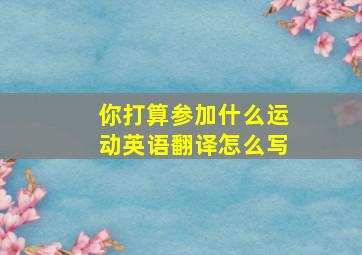 你打算参加什么运动英语翻译怎么写